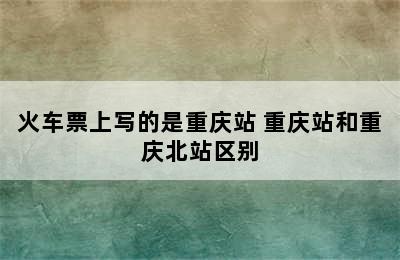 火车票上写的是重庆站 重庆站和重庆北站区别